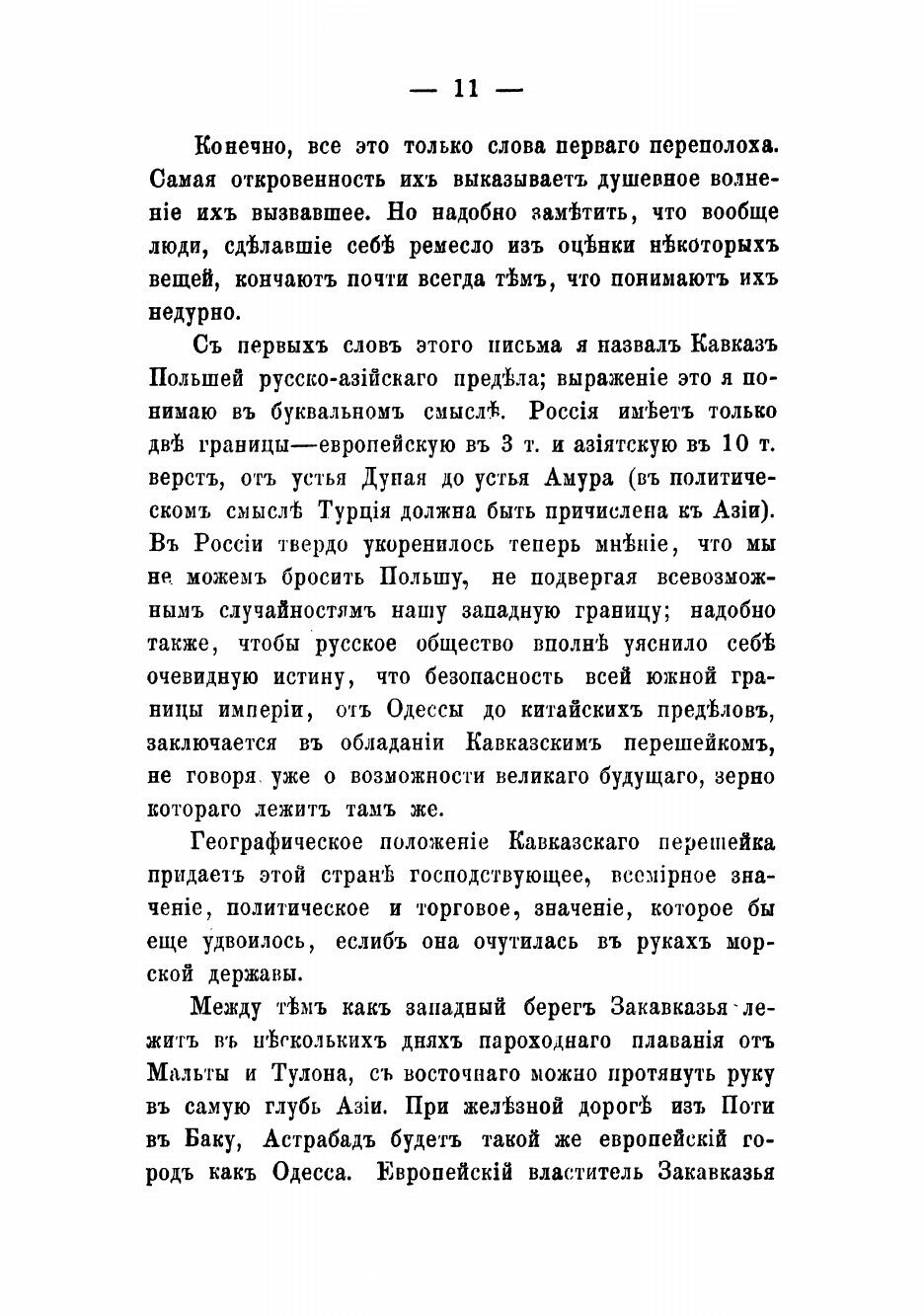 — 11 —

Конечно, все это только слова перваго переполоха. Самая откровенность ихъ выказываетъ душевное волненіе ихъ вызвавшее. Но надобно замѣтить, что вообще люди, сдѣлавшіе себѣ ремесло изъ оцѣнки нѣкоторыхъ вещей, кончаютъ почти всегда тѣмъ, что понимаютъ ихъ недурно.

Съ первыхъ словъ этого письма я назвалъ Кавказъ Польшей русско-азійскаго предѣла; выраженіе это я понимаю въ буквальномъ смыслѣ. Россія имѣетъ только двѣ границы—европейскую въ 3 т. и азіятскую въ 10 т. верстъ, отъ устья Дуная до устья Амура (въ политическомъ смыслѣ Турція должна быть причислена къ Азіи). Въ Россіи твердо укоренилось теперь мнѣніе, что мы не можемъ бросить Польшу, не подвергая всевозможнымъ случайностямъ нашу западную границу; надобно также, чтобы русское общество вполнѣ уяснило себѣ очевидную истину, что безопасность всей южной границы имперіи, отъ Одессы до китайскихъ предѣловъ, заключается въ обладаніи Кавказскимъ перешейкомъ, не говоря уже о возможности великаго будущаго, зерно котораго лежитъ тамъ же.

Географическое положеніе Кавказскаго перешейка придаетъ этой странѣ господствующее, всемірное значеніе, политическое и торговое, значеніе, которое бы еще удвоилось, еслибъ она очутилась въ рукахъ морской державы.

Между тѣмъ какъ западный берегъ Закавказья лежитъ въ нѣсколькихъ дняхъ пароходнаго плаванія отъ Мальты и Тулона, съ восточнаго можно протянуть руку въ самую глубь Азіи. При желѣзной дорогѣ изъ Поти въ Баку, Астрабадъ будетъ такой же европейскій городъ какъ Одесса. Европейскій властитель Закавказья